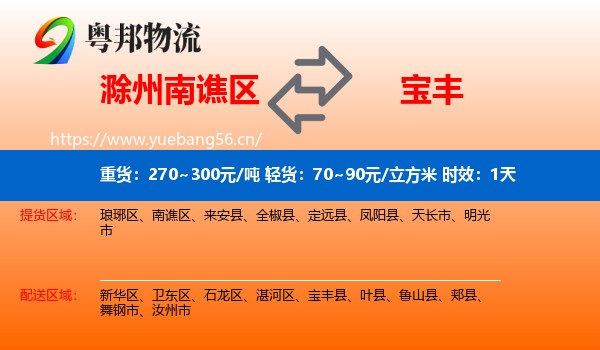 粤邦物流

滁州南谯区

宝丰

https://www.yuebang56.cn/

重货：270~300元/吨 轻货：70~90元/立方米 时效：1天

提货区域：琅琊区、南谯区、来安县、全椒县、定远县、凤阳县、天长市、明光市

配送区域：新华区、卫东区、石龙区、湛河区、宝丰县、叶县、鲁山县、郏县、舞钢市、汝州市